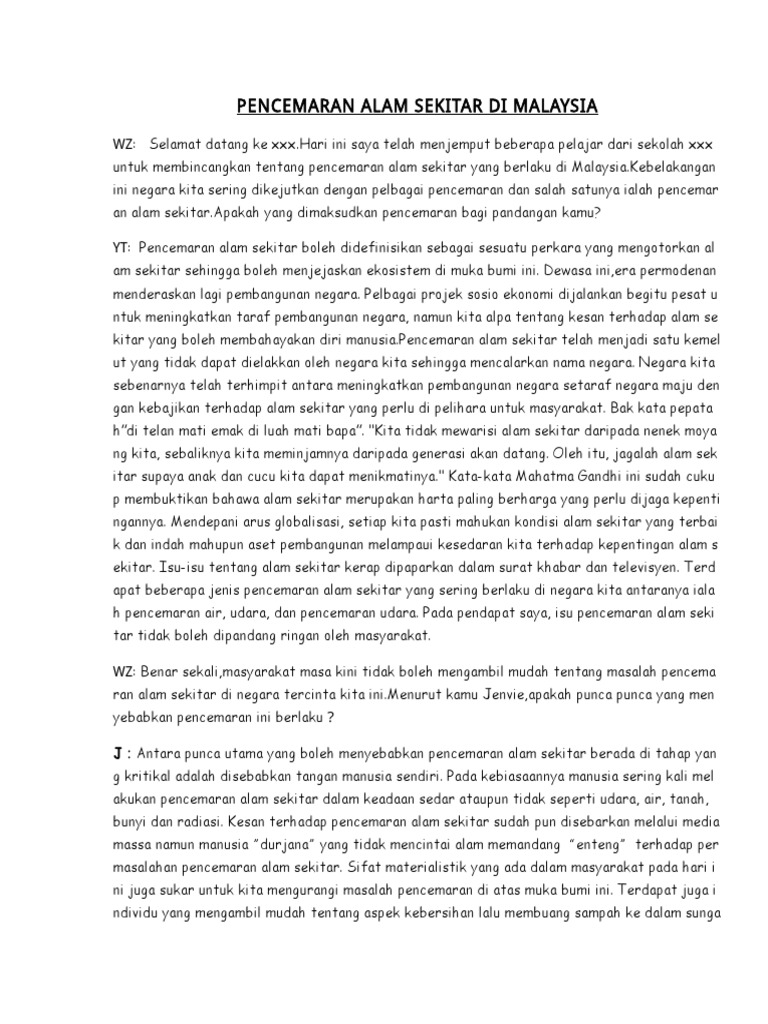 PENCEMARAN ALAM SEKITAR DI MALAYSIA

WZ: Selamat datang ke xxx.Hari ini saya telah menjemput beberapa pelajar dari sekolah xxx untuk membincangkan tentang pencemaran alam sekitar yang berlaku di Malaysia.Kebelakangan ini negara kita sering dikejutkan dengan pelbagai pencemaran dan salah satunya ialah pencemar an alam sekitar.Apakah yang dimaksudkan pencemaran bagi pandangan kamu?

YT: Pencemaran alam sekitar boleh didefinisikan sebagai sesuatu perkara yang mengotorkan al am sekitar sehingga boleh menjejaskan ekosistem di muka bumi ini. Dewasa ini,era permodenan menderaskan lagi pembangunan negara. Pelbagai projek sosio ekonomi dijalankan begitu pesat u ntuk meningkatkan taraf pembangunan negara, namun kita alpa tentang kesan terhadap alam se kitar yang boleh membahayakan diri manusia.Pencemaran alam sekitar telah menjadi satu kemel ut yang tidak dapat dielakkan oleh negara kita sehingga mencalarkan nama negara. Negara kita sebenarnya telah terhimpit antara meningkatkan pembangunan negara setaraf negara maju den gan kebajikan terhadap alam sekitar yang perlu di pelihara untuk masyarakat. Bak kata pepata h"di telan mati emak di luah mati bapa". "Kita tidak mewarisi alam sekitar daripada nenek moya ng kita, sebaliknya kita meminjamnya daripada generasi akan datang. Oleh itu, jagalah alam sek itar supaya anak dan cucu kita dapat menikmatinya." Kata-kata Mahatma Gandhi ini sudah cuku p membuktikan bahawa alam sekitar merupakan harta paling berharga yang perlu dijaga kepenti ngannya. Mendepani arus globalisasi, setiap kita pasti mahukan kondisi alam sekitar yang terbai k dan indah mahupun aset pembangunan melampaui kesedaran kita terhadap kepentingan alam s ekitar. Isu-isu tentang alam sekitar kerap dipaparkan dalam surat khabar dan televisyen. Terd apat beberapa jenis pencemaran alam sekitar yang sering berlaku di negara kita antaranya iala h pencemaran air, udara, dan pencemaran udara. Pada pendapat saya, isu pencemaran alam seki tar tidak boleh dipandang ringan oleh masyarakat.

WZ: Benar sekali,masyarakat masa kini tidak boleh mengambil mudah tentang masalah pencema ran alam sekitar di negara tercinta kita ini.Menurut kamu Jenvie,apakah punca punca yang men yebabkan pencemaran ini berlaku ?

J : Antara punca utama yang boleh menyebabkan pencemaran alam sekitar berada di tahap yan g kritikal adalah disebabkan tangan manusia sendiri. Pada kebiasaannya manusia sering kali mel akukan pencemaran alam sekitar dalam keadaan sedar ataupun tidak seperti udara, air, tanah, bunyi dan radiasi. Kesan terhadap pencemaran alam sekitar sudah pun disebarkan melalui media massa namun manusia "durjana" yang tidak mencintai alam memandang "enteng" terhadap per masalahan pencemaran alam sekitar. Sifat materialistik yang ada dalam masyarakat pada hari i ni juga sukar untuk kita mengurangi masalah pencemaran di atas muka bumi ini. Terdapat juga i ndividu yang mengambil mudah tentang aspek kebersihan lalu membuang sampah ke dalam sunga